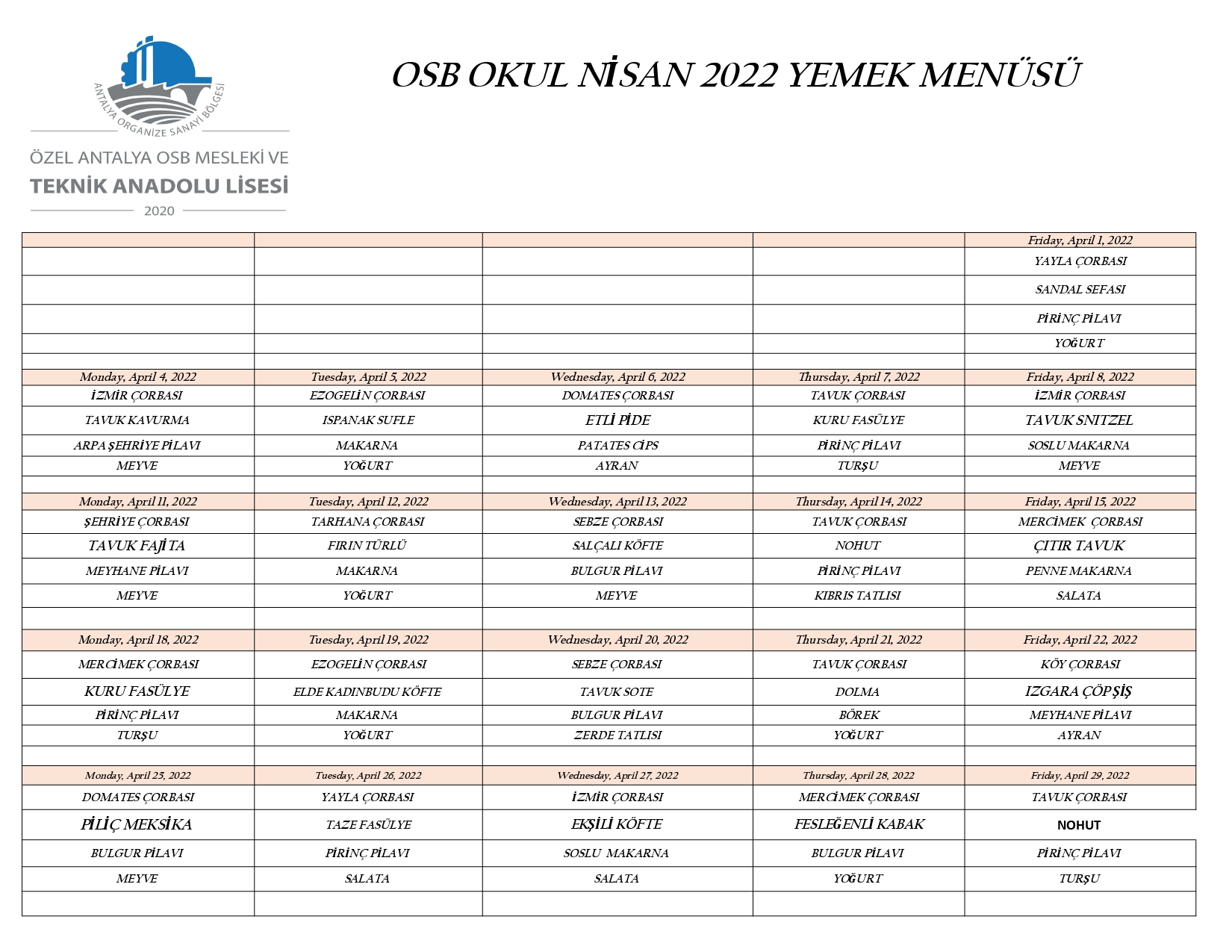 ANTALYA ORGANİZE SANAYİ BÖLGESİ

ÖZEL ANTALYA OSB MESLEKİ VE
TEKNİK ANADOLU LİSESİ
2020

OSB OKUL NİSAN 2022 YEMEK MENÜSÜ

| | | | | Friday, April 1, 2022 |
|---|---|---|---|---|
| | | | | YAYLA ÇORBASI |
| | | | | SANDAL SEFASI |
| | | | | PİRİNÇ PİLAVI |
| | | | | YOĞURT |
| | | | | |
| Monday, April 4, 2022 | Tuesday, April 5, 2022 | Wednesday, April 6, 2022 | Thursday, April 7, 2022 | Friday, April 8, 2022 |
| İZMİR ÇORBASI | EZOGELİN ÇORBASI | DOMATES ÇORBASI | TAVUK ÇORBASI | İZMİR ÇORBASI |
| TAVUK KAVURMA | ISPANAK SUFLE | ETLİ PİDE | KURU FASÜLYE | TAVUK SNITZEL |
| ARPA ŞEHRİYE PİLAVI | MAKARNA | PATATES CİPS | PİRİNÇ PİLAVI | SOSLU MAKARNA |
| MEYVE | YOĞURT | AYRAN | TURŞU | MEYVE |
| | | | | |
| Monday, April 11, 2022 | Tuesday, April 12, 2022 | Wednesday, April 13, 2022 | Thursday, April 14, 2022 | Friday, April 15, 2022 |
| ŞEHRİYE ÇORBASI | TARHANA ÇORBASI | SEBZE ÇORBASI | TAVUK ÇORBASI | MERCİMEK ÇORBASI |
| TAVUK FAJİTA | FIRIN TÜRLÜ | SALÇALI KÖFTE | NOHUT | ÇITIR TAVUK |
| MEYHANE PİLAVI | MAKARNA | BULGUR PİLAVI | PİRİNÇ PİLAVI | PENNE MAKARNA |
| MEYVE | YOĞURT | MEYVE | KIBRIS TATLISI | SALATA |
| | | | | |
| Monday, April 18, 2022 | Tuesday, April 19, 2022 | Wednesday, April 20, 2022 | Thursday, April 21, 2022 | Friday, April 22, 2022 |
| MERCİMEK ÇORBASI | EZOGELİN ÇORBASI | SEBZE ÇORBASI | TAVUK ÇORBASI | KÖY ÇORBASI |
| KURU FASÜLYE | ELDE KADINBUDU KÖFTE | TAVUK SOTE | DOLMA | IZGARA ÇÖP ŞİŞ |
| PİRİNÇ PİLAVI | MAKARNA | BULGUR PİLAVI | BÖREK | MEYHANE PİLAVI |
| TURŞU | YOĞURT | ZERDE TATLISI | YOĞURT | AYRAN |
| | | | | |
| Monday, April 25, 2022 | Tuesday, April 26, 2022 | Wednesday, April 27, 2022 | Thursday, April 28, 2022 | Friday, April 29, 2022 |
| DOMATES ÇORBASI | YAYLA ÇORBASI | İZMİR ÇORBASI | MERCİMEK ÇORBASI | TAVUK ÇORBASI |
| PİLİÇ MEKSİKA | TAZE FASÜLYE | EKŞİLİ KÖFTE | FESLEĞENLİ KABAK | NOHUT |
| BULGUR PİLAVI | PİRİNÇ PİLAVI | SOSLU MAKARNA | BULGUR PİLAVI | PİRİNÇ PİLAVI |
| MEYVE | SALATA | SALATA | YOĞURT | TURŞU |
| | | | | |